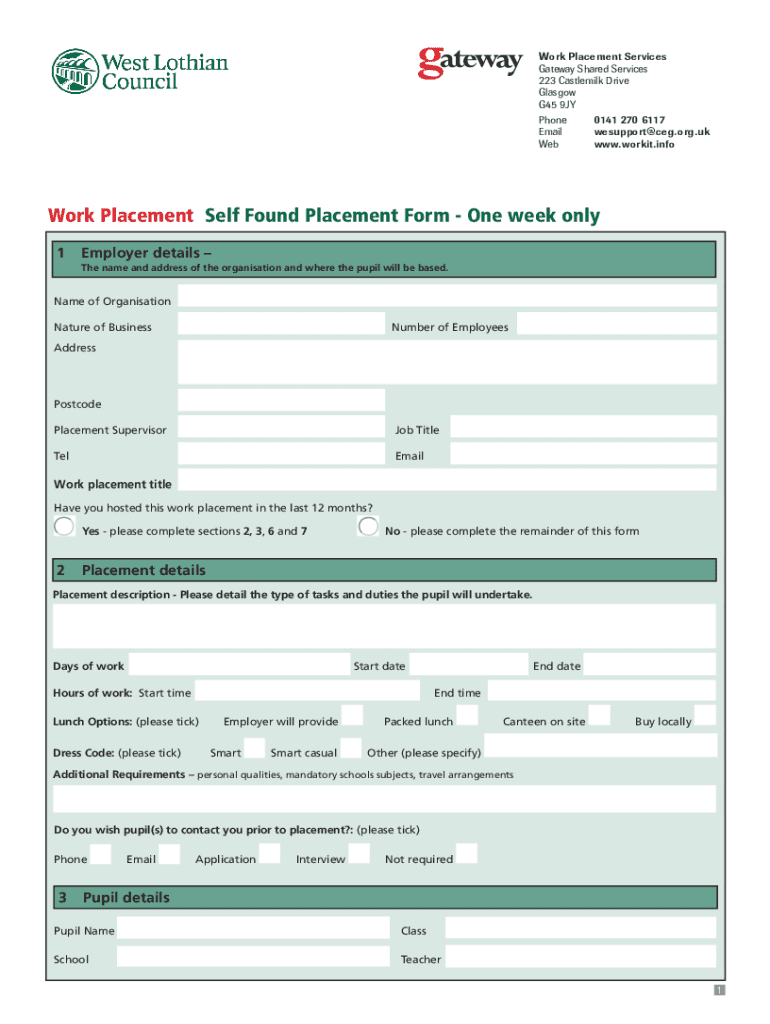 West Lothian Council

gateway

Work Placement Services
Gateway Shared Services
223 Castlemilk Drive
Glasgow
G45 9JY
Phone 0141 270 6117
Email wesupport@ceg.org.uk
Web www.workit.info

Work Placement Self Found Placement Form - One week only

1 Employer details –
The name and address of the organisation and where the pupil will be based.

Name of Organisation
Nature of Business
Number of Employees
Address
Postcode
Placement Supervisor
Job Title
Tel
Email
Work placement title
Have you hosted this work placement in the last 12 months?
Yes - please complete sections 2, 3, 6 and 7
No - please complete the remainder of this form

2 Placement details
Placement description - Please detail the type of tasks and duties the pupil will undertake.

Days of work
Start date
End date
Hours of work: Start time
End time
Lunch Options: (please tick)
Employer will provide
Packed lunch
Canteen on site
Buy locally
Dress Code: (please tick)
Smart
Smart casual
Other (please specify)
Additional Requirements – personal qualities, mandatory schools subjects, travel arrangements

Do you wish pupil(s) to contact you prior to placement?: (please tick)
Phone
Email
Application
Interview
Not required

3 Pupil details
Pupil Name
Class
School
Teacher

1